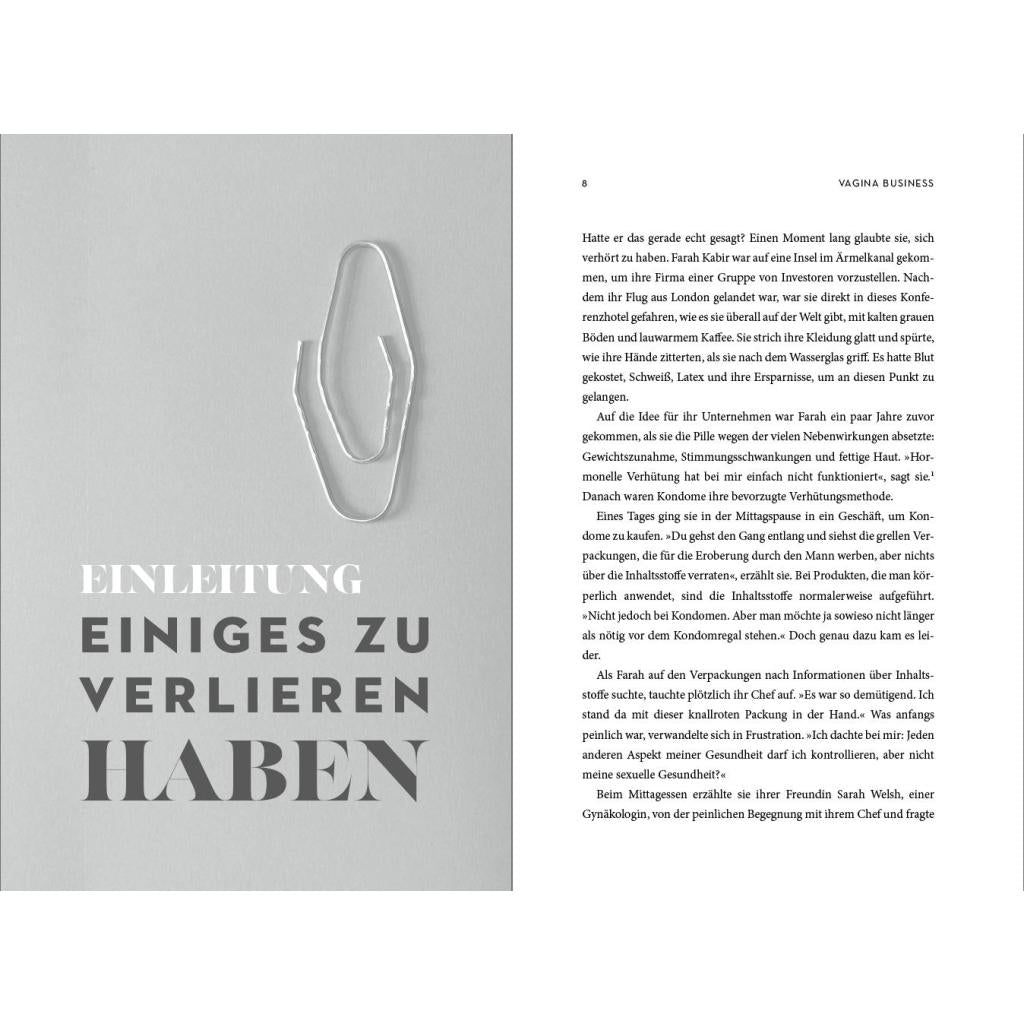 EINLEITUNG
EINIGES ZU VERLIEREN HABEN

8 VAGINA BUSINESS

Hatte er das gerade echt gesagt? Einen Moment lang glaubte sie, sich verhört zu haben. Farah Kabir war auf eine Insel im Ärmelkanal gekommen, um ihre Firma einer Gruppe von Investoren vorzustellen. Nachdem ihr Flug aus London gelandet war, war sie direkt in dieses Konferenzhotel gefahren, wie es sie überall auf der Welt gibt, mit kalten grauen Böden und lauwarmem Kaffee. Sie strich ihre Kleidung glatt und spürte, wie ihre Hände zitterten, als sie nach dem Wasserglas griff. Es hatte Blut gekostet, Schweiß, Latex und ihre Ersparnisse, um an diesen Punkt zu gelangen.

Auf die Idee für ihr Unternehmen war Farah ein paar Jahre zuvor gekommen, als sie die Pille wegen der vielen Nebenwirkungen absetzte: Gewichtszunahme, Stimmungsschwankungen und fettige Haut. »Hormonelle Verhütung hat bei mir einfach nicht funktioniert«, sagt sie.$^1$ Danach waren Kondome ihre bevorzugte Verhütungsmethode.

Eines Tages ging sie in der Mittagspause in ein Geschäft, um Kondome zu kaufen. »Du gehst den Gang entlang und siehst die grellen Verpackungen, die für die Eroberung durch den Mann werben, aber nichts über die Inhaltsstoffe verraten«, erzählt sie. Bei Produkten, die man körperlich anwendet, sind die Inhaltsstoffe normalerweise aufgeführt. »Nicht jedoch bei Kondomen. Aber man möchte ja sowieso nicht länger als nötig vor dem Kondomregal stehen.« Doch genau dazu kam es leider.

Als Farah auf den Verpackungen nach Informationen über Inhaltsstoffe suchte, tauchte plötzlich ihr Chef auf. »Es war so demütigend. Ich stand da mit dieser knallroten Packung in der Hand.« Was anfangs peinlich war, verwandelte sich in Frustration. »Ich dachte bei mir: Jeden anderen Aspekt meiner Gesundheit darf ich kontrollieren, aber nicht meine sexuelle Gesundheit?«

Beim Mittagessen erzählte sie ihrer Freundin Sarah Welsh, einer Gynäkologin, von der peinlichen Begegnung mit ihrem Chef und fragte